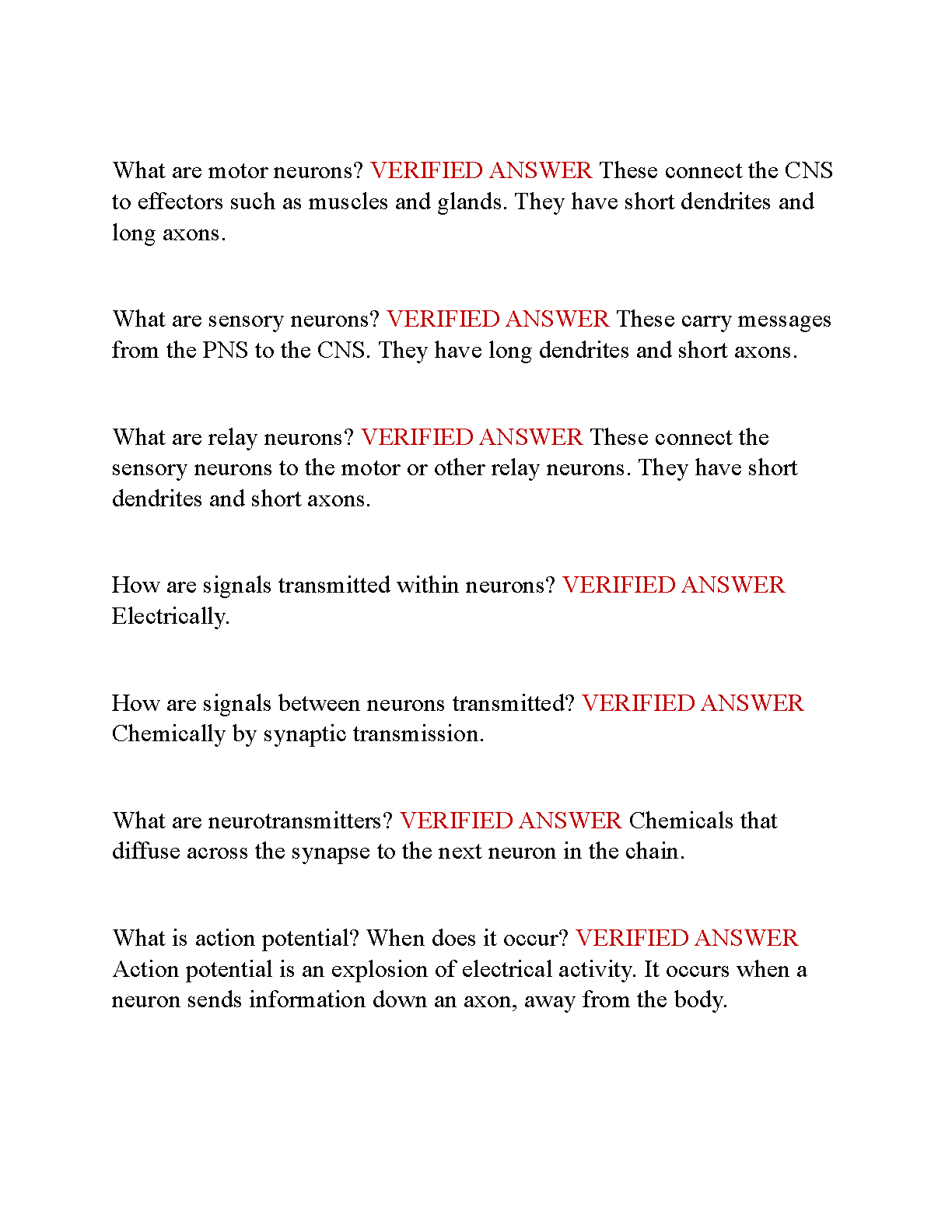 What are motor neurons? VERIFIED ANSWER These connect the CNS to effectors such as muscles and glands. They have short dendrites and long axons.

What are sensory neurons? VERIFIED ANSWER These carry messages from the PNS to the CNS. They have long dendrites and short axons.

What are relay neurons? VERIFIED ANSWER These connect the sensory neurons to the motor or other relay neurons. They have short dendrites and short axons.

How are signals transmitted within neurons? VERIFIED ANSWER Electrically.

How are signals between neurons transmitted? VERIFIED ANSWER Chemically by synaptic transmission.

What are neurotransmitters? VERIFIED ANSWER Chemicals that diffuse across the synapse to the next neuron in the chain.

What is action potential? When does it occur? VERIFIED ANSWER Action potential is an explosion of electrical activity. It occurs when a neuron sends information down an axon, away from the body.